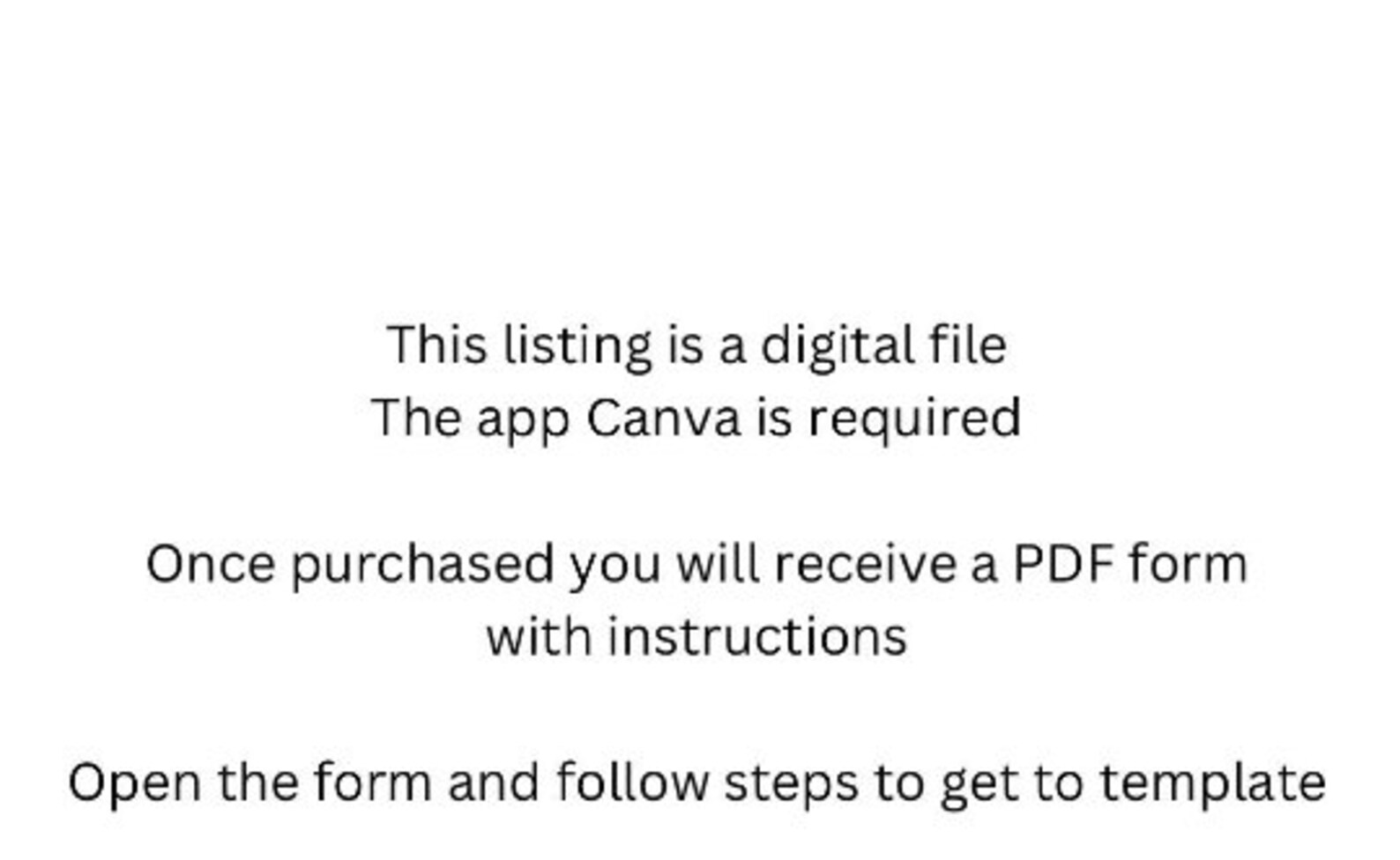 This listing is a digital file
The app Canva is required

Once purchased you will receive a PDF form with instructions

Open the form and follow steps to get to template